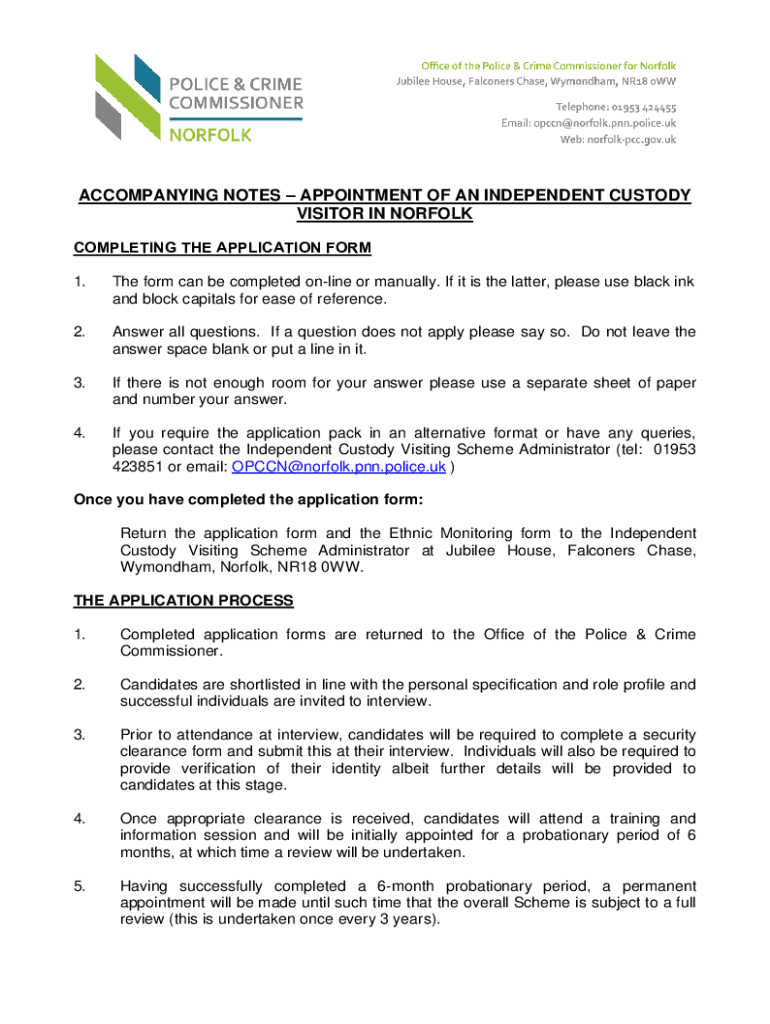 POLICE & CRIME COMMISSIONER
NORFOLK

Office of the Police & Crime Commissioner for Norfolk
Jubilee House, Falconers Chase, Wymondham, NR18 0WW

Telephone: 01953 424455
Email: opccn@norfolk.pnn.police.uk
Web: norfolk-pcc.gov.uk

ACCOMPANYING NOTES – APPOINTMENT OF AN INDEPENDENT CUSTODY VISITOR IN NORFOLK

COMPLETING THE APPLICATION FORM

1. The form can be completed on-line or manually. If it is the latter, please use black ink and block capitals for ease of reference.

2. Answer all questions. If a question does not apply please say so. Do not leave the answer space blank or put a line in it.

3. If there is not enough room for your answer please use a separate sheet of paper and number your answer.

4. If you require the application pack in an alternative format or have any queries, please contact the Independent Custody Visiting Scheme Administrator (tel: 01953 423851 or email: OPCCN@norfolk.pnn.police.uk )

Once you have completed the application form:

Return the application form and the Ethnic Monitoring form to the Independent Custody Visiting Scheme Administrator at Jubilee House, Falconers Chase, Wymondham, Norfolk, NR18 0WW.

THE APPLICATION PROCESS

1. Completed application forms are returned to the Office of the Police & Crime Commissioner.

2. Candidates are shortlisted in line with the personal specification and role profile and successful individuals are invited to interview.

3. Prior to attendance at interview, candidates will be required to complete a security clearance form and submit this at their interview. Individuals will also be required to provide verification of their identity albeit further details will be provided to candidates at this stage.

4. Once appropriate clearance is received, candidates will attend a training and information session and will be initially appointed for a probationary period of 6 months, at which time a review will be undertaken.

5. Having successfully completed a 6-month probationary period, a permanent appointment will be made until such time that the overall Scheme is subject to a full review (this is undertaken once every 3 years).